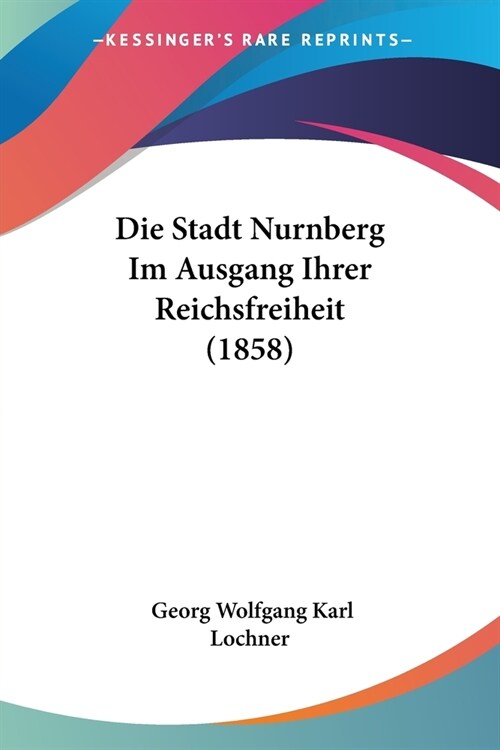 —KESSINGER'S RARE REPRINTS—

Die Stadt Nurnberg Im Ausgang Ihrer Reichsfreiheit (1858)

Georg Wolfgang Karl Lochner